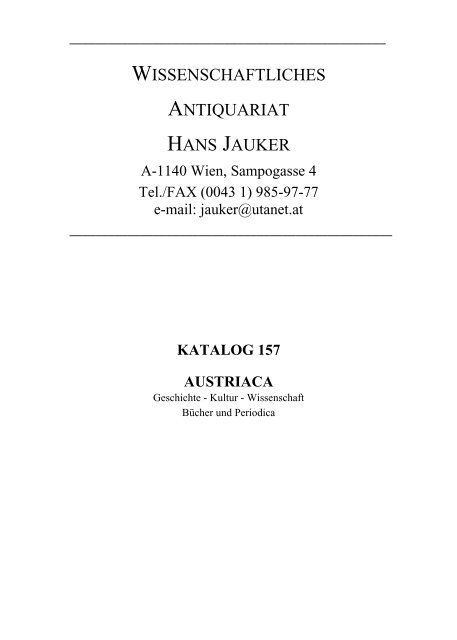 WISSENSCHAFTLICHES

ANTIQUARIAT

HANS JAUKER

A-1140 Wien, Sampogasse 4
Tel./FAX (0043 1) 985-97-77
e-mail: jauker@utanet.at

KATALOG 157

AUSTRIACA
Geschichte - Kultur - Wissenschaft
Bücher und Periodica